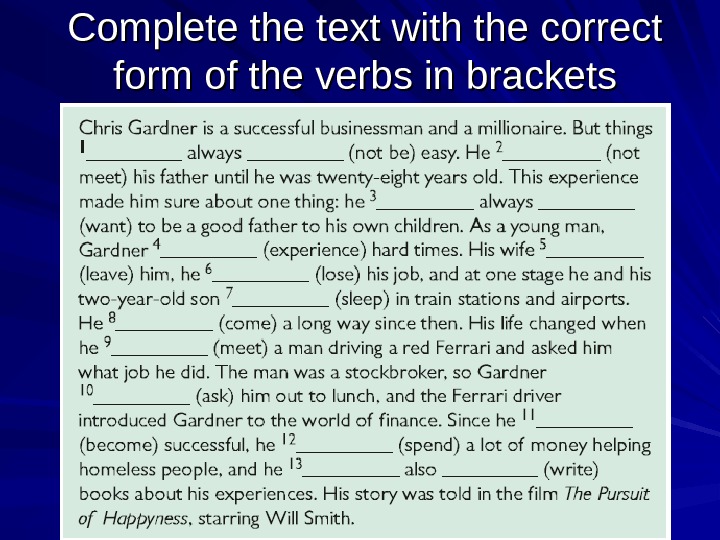 Complete the text with the correct form of the verbs in brackets

Chris Gardner is a successful businessman and a millionaire. But things $^1$__________ always __________ (not be) easy. He $^2$__________ (not meet) his father until he was twenty-eight years old. This experience made him sure about one thing: he $^3$__________ always __________ (want) to be a good father to his own children. As a young man, Gardner $^4$__________ (experience) hard times. His wife $^5$__________ (leave) him, he $^6$__________ (lose) his job, and at one stage he and his two-year-old son $^7$__________ (sleep) in train stations and airports. He $^8$__________ (come) a long way since then. His life changed when he $^9$__________ (meet) a man driving a red Ferrari and asked him what job he did. The man was a stockbroker, so Gardner $^{10}$__________ (ask) him out to lunch, and the Ferrari driver introduced Gardner to the world of finance. Since he $^{11}$__________ (become) successful, he $^{12}$__________ (spend) a lot of money helping homeless people, and he $^{13}$__________ also __________ (write) books about his experiences. His story was told in the film The Pursuit of Happyness, starring Will Smith.